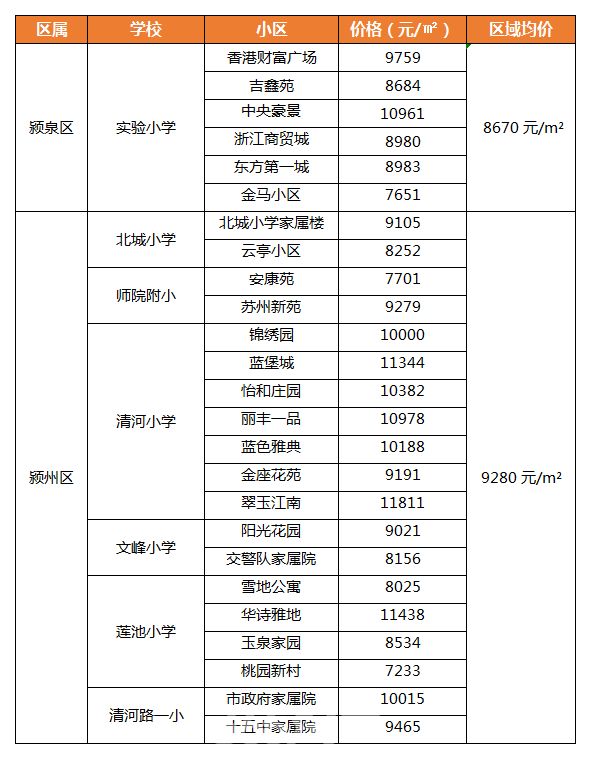 | 区属 | 学校 | 小区 | 价格（元/㎡） | 区域均价 |
|---|---|---|---|---|
| 颍泉区 | 实验小学 | 香港财富广场 | 9759 | 8670 元/m² |
| | | 吉鑫苑 | 8684 | |
| | | 中央豪景 | 10961 | |
| | | 浙江商贸城 | 8980 | |
| | | 东方第一城 | 8983 | |
| | | 金马小区 | 7651 | |
| 颍州区 | 北城小学 | 北城小学家属楼 | 9105 | 9280 元/m² |
| | | 云亭小区 | 8252 | |
| | 师院附小 | 安康苑 | 7701 | |
| | | 苏州新苑 | 9279 | |
| | 清河小学 | 锦绣园 | 10000 | |
| | | 蓝堡城 | 11344 | |
| | | 怡和庄园 | 10382 | |
| | | 丽丰一品 | 10978 | |
| | | 蓝色雅典 | 10188 | |
| | | 金座花苑 | 9191 | |
| | | 翠玉江南 | 11811 | |
| | 文峰小学 | 阳光花园 | 9021 | |
| | | 交警队家属院 | 8156 | |
| | 莲池小学 | 雪地公寓 | 8025 | |
| | | 华诗雅地 | 11438 | |
| | | 玉泉家园 | 8534 | |
| | | 桃园新村 | 7233 | |
| | 清河路一小 | 市政府家属院 | 10015 | |
| | | 十五中家属院 | 9465 | |